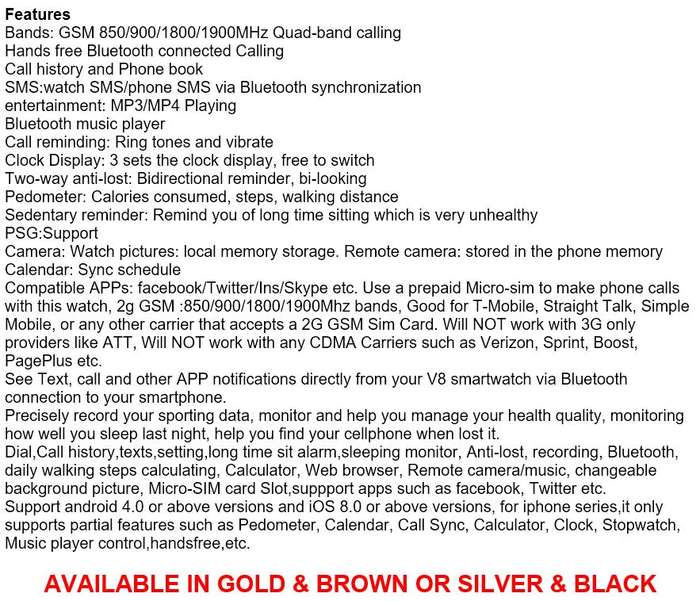 Features
Bands: GSM 850/900/1800/1900MHz Quad-band calling
Hands free Bluetooth connected Calling
Call history and Phone book
SMS:watch SMS/phone SMS via Bluetooth synchronization
entertainment: MP3/MP4 Playing
Bluetooth music player
Call reminding: Ring tones and vibrate
Clock Display: 3 sets the clock display, free to switch
Two-way anti-lost: Bidirectional reminder, bi-looking
Pedometer: Calories consumed, steps, walking distance
Sedentary reminder: Remind you of long time sitting which is very unhealthy
PSG:Support
Camera: Watch pictures: local memory storage. Remote camera: stored in the phone memory
Calendar: Sync schedule
Compatible APPs: facebook/Twitter/Ins/Skype etc. Use a prepaid Micro-sim to make phone calls with this watch, 2g GSM :850/900/1800/1900Mhz bands, Good for T-Mobile, Straight Talk, Simple Mobile, or any other carrier that accepts a 2G GSM Sim Card. Will NOT work with 3G only providers like ATT, Will NOT work with any CDMA Carriers such as Verizon, Sprint, Boost, PagePlus etc.
See Text, call and other APP notifications directly from your V8 smartwatch via Bluetooth connection to your smartphone.
Precisely record your sporting data, monitor and help you manage your health quality, monitoring how well you sleep last night, help you find your cellphone when lost it.
Dial,Call history,texts,setting,long time sit alarm,sleeping monitor, Anti-lost, recording, Bluetooth, daily walking steps calculating, Calculator, Web browser, Remote camera/music, changeable background picture, Micro-SIM card Slot,suppport apps such as facebook, Twitter etc.
Support android 4.0 or above versions and iOS 8.0 or above versions, for iphone series,it only supports partial features such as Pedometer, Calendar, Call Sync, Calculator, Clock, Stopwatch, Music player control,handsfree,etc.

AVAILABLE IN GOLD & BROWN OR SILVER & BLACK